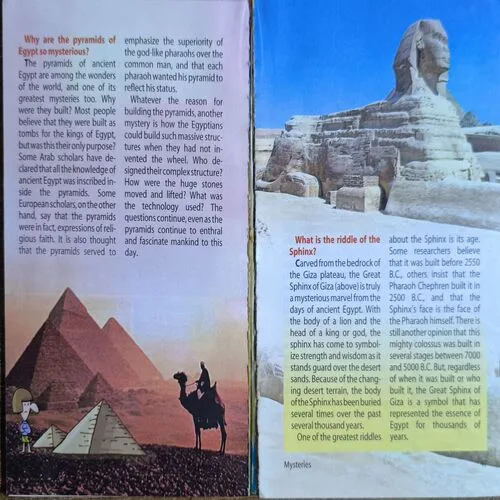 Why are the pyramids of Egypt so mysterious?

The pyramids of ancient Egypt are among the wonders of the world, and one of its greatest mysteries too. Why were they built? Most people believe that they were built as tombs for the kings of Egypt, but was this their only purpose? Some Arab scholars have declared that all the knowledge of ancient Egypt was inscribed inside the pyramids. Some European scholars, on the other hand, say that the pyramids were in fact, expressions of religious faith. It is also thought that the pyramids served to emphasize the superiority of the god-like pharaohs over the common man, and that each pharaoh wanted his pyramid to reflect his status.

Whatever the reason for building the pyramids, another mystery is how the Egyptians could build such massive structures when they had not invented the wheel. Who designed their complex structure? How were the huge stones moved and lifted? What was the technology used? The questions continue, even as the pyramids continue to enthral and fascinate mankind to this day.

What is the riddle of the Sphinx?

Carved from the bedrock of the Giza plateau, the Great Sphinx of Giza (above) is truly a mysterious marvel from the days of ancient Egypt. With the body of a lion and the head of a king or god, the sphinx has come to symbolize strength and wisdom as it stands guard over the desert sands. Because of the changing desert terrain, the body of the Sphinx has been buried several times over the past several thousand years.

One of the greatest riddles about the Sphinx is its age. Some researchers believe that it was built before 2550 B.C., others insist that the Pharaoh Chephren built it in 2500 B.C., and that the Sphinx's face is the face of the Pharaoh himself. There is still another opinion that this mighty colossus was built in several stages between 7000 and 5000 B.C. But, regardless of when it was built or who built it, the Great Sphinx of Giza is a symbol that has represented the essence of Egypt for thousands of years.

Mysteries